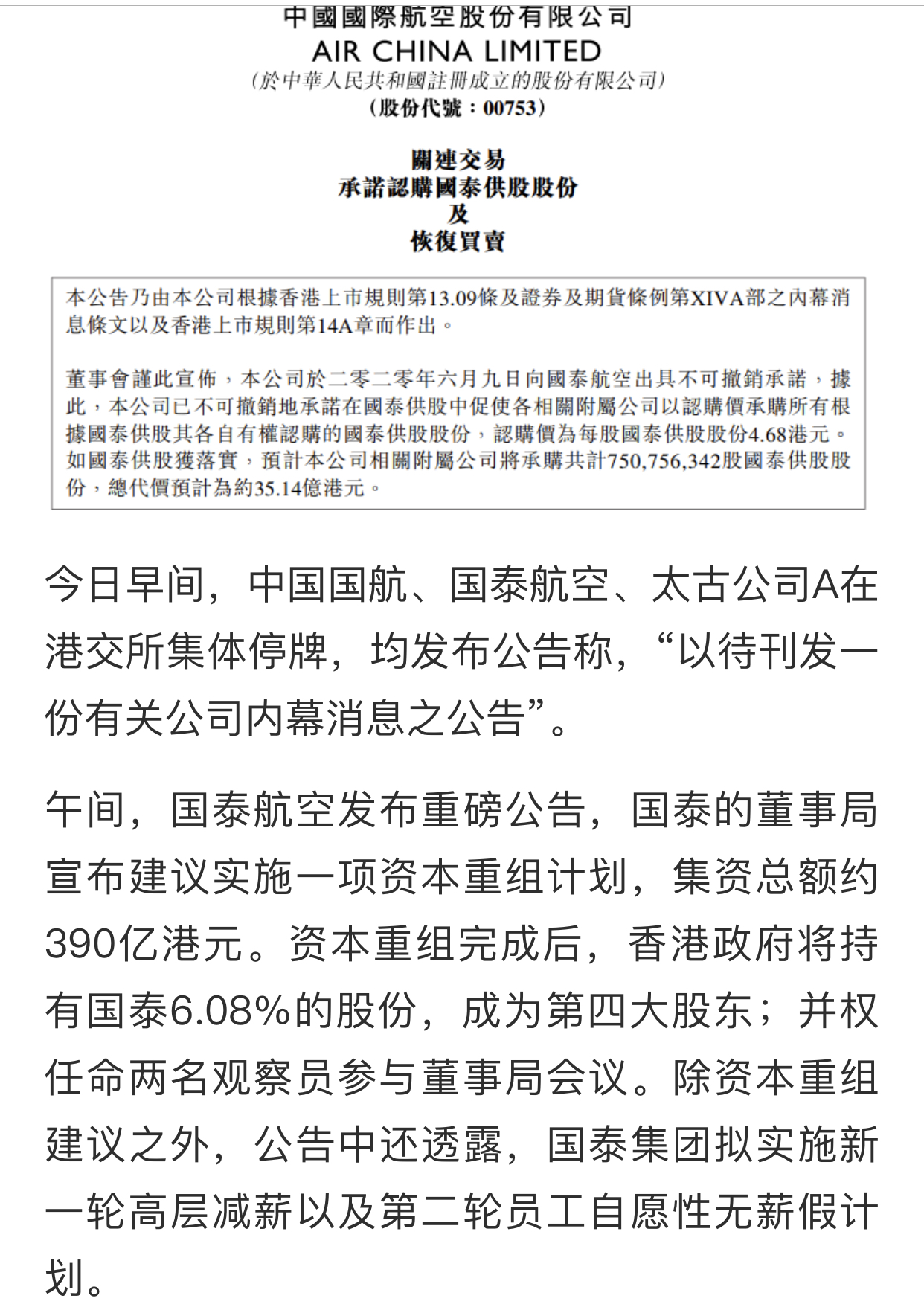 中國國際航空股份有限公司
AIR CHINA LIMITED
(於中華人民共和國註冊成立的股份有限公司)
(股份代號：00753)

關連交易
承諾認購國泰供股股份
及
恢復買賣

本公告乃由本公司根據香港上市規則第13.09條及證券及期貨條例第XIVA部之內幕消息條文以及香港上市規則第14A章而作出。

董事會謹此宣佈，本公司於二零二零年六月九日向國泰航空出具不可撤銷承諾，據此，本公司已不可撤銷地承諾在國泰供股中促使各相關附屬公司以認購價承購所有根據國泰供股其各自有權認購的國泰供股股份，認購價為每股國泰供股股份4.68港元。如國泰供股獲落實，預計本公司相關附屬公司將承購共計750,756,342股國泰供股股份，總代價預計為約35.14億港元。

今日早间，中国国航、国泰航空、太古公司A在港交所集体停牌，均发布公告称，“以待刊发一份有关公司内幕消息之公告”。

午间，国泰航空发布重磅公告，国泰的董事局宣布建议实施一项资本重组计划，集资总额约390亿港元。资本重组完成后，香港政府将持有国泰6.08%的股份，成为第四大股东；并权任命两名观察员参与董事局会议。除资本重组建议之外，公告中还透露，国泰集团拟实施新一轮高层减薪以及第二轮员工自愿性无薪假计划。